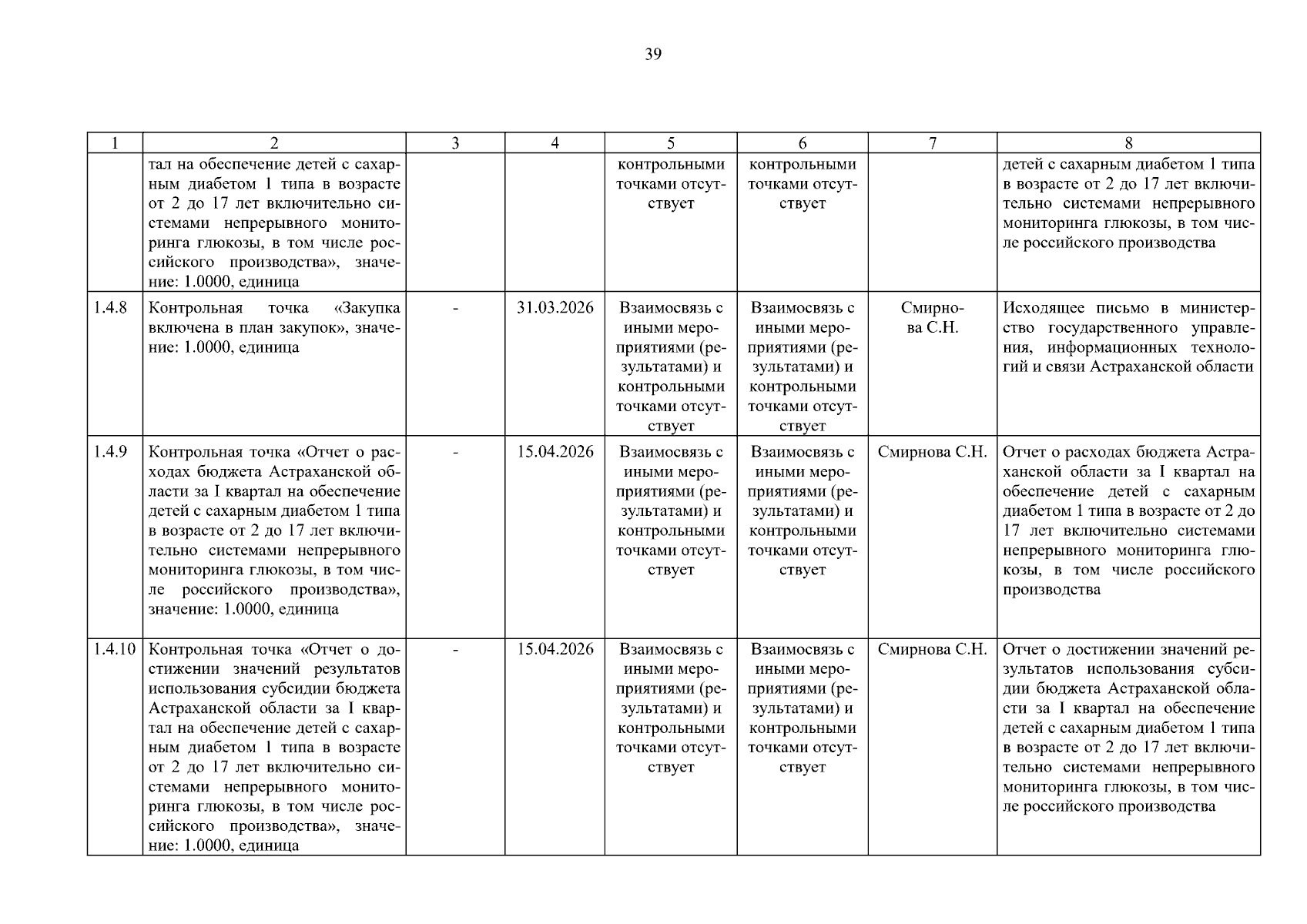 39

| 1 | 2 | 3 | 4 | 5 | 6 | 7 | 8 |
|---|---|---|---|---|---|---|---|
| | тал на обеспечение детей с сахарным диабетом 1 типа в возрасте от 2 до 17 лет включительно системами непрерывного мониторинга глюкозы, в том числе российского производства», значение: 1.0000, единица | | | контрольными точками отсутствует | контрольными точками отсутствует | | детей с сахарным диабетом 1 типа в возрасте от 2 до 17 лет включительно системами непрерывного мониторинга глюкозы, в том числе российского производства |
| 1.4.8 | Контрольная точка «Закупка включена в план закупок», значение: 1.0000, единица | - | 31.03.2026 | Взаимосвязь с иными мероприятиями (результатами) и контрольными точками отсутствует | Взаимосвязь с иными мероприятиями (результатами) и контрольными точками отсутствует | Смирнова С.Н. | Исходящее письмо в министерство государственного управления, информационных технологий и связи Астраханской области |
| 1.4.9 | Контрольная точка «Отчет о расходах бюджета Астраханской области за I квартал на обеспечение детей с сахарным диабетом 1 типа в возрасте от 2 до 17 лет включительно системами непрерывного мониторинга глюкозы, в том числе российского производства», значение: 1.0000, единица | - | 15.04.2026 | Взаимосвязь с иными мероприятиями (результатами) и контрольными точками отсутствует | Взаимосвязь с иными мероприятиями (результатами) и контрольными точками отсутствует | Смирнова С.Н. | Отчет о расходах бюджета Астраханской области за I квартал на обеспечение детей с сахарным диабетом 1 типа в возрасте от 2 до 17 лет включительно системами непрерывного мониторинга глюкозы, в том числе российского производства |
| 1.4.10 | Контрольная точка «Отчет о достижении значений результатов использования субсидии бюджета Астраханской области за I квартал на обеспечение детей с сахарным диабетом 1 типа в возрасте от 2 до 17 лет включительно системами непрерывного мониторинга глюкозы, в том числе российского производства», значение: 1.0000, единица | - | 15.04.2026 | Взаимосвязь с иными мероприятиями (результатами) и контрольными точками отсутствует | Взаимосвязь с иными мероприятиями (результатами) и контрольными точками отсутствует | Смирнова С.Н. | Отчет о достижении значений результатов использования субсидии бюджета Астраханской области за I квартал на обеспечение детей с сахарным диабетом 1 типа в возрасте от 2 до 17 лет включительно системами непрерывного мониторинга глюкозы, в том числе российского производства |